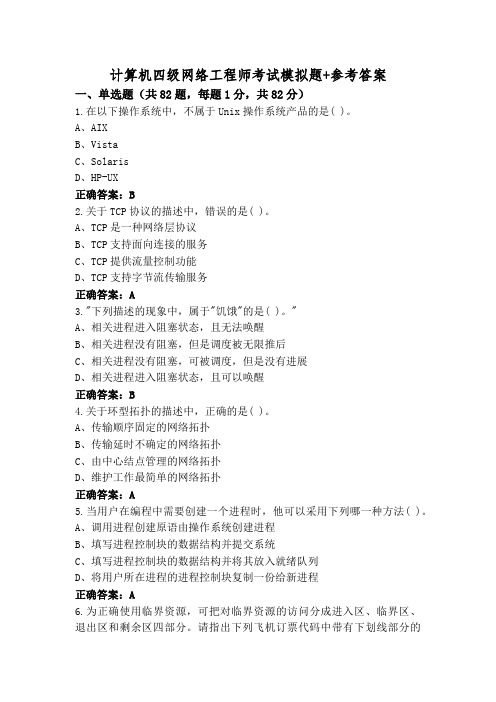 计算机四级网络工程师考试模拟题+参考答案

一、单选题（共82题，每题1分，共82分）

1.在以下操作系统中，不属于Unix操作系统产品的是( )。

A、AIX

B、Vista

C、Solaris

D、HP-UX

正确答案：B

2.关于TCP协议的描述中，错误的是( )。

A、TCP是一种网络层协议

B、TCP支持面向连接的服务

C、TCP提供流量控制功能

D、TCP支持字节流传输服务

正确答案：A

3."下列描述的现象中，属于"饥饿"的是( )。"

A、相关进程进入阻塞状态，且无法唤醒

B、相关进程没有阻塞，但是调度被无限推后

C、相关进程没有阻塞，可被调度，但是没有进展

D、相关进程进入阻塞状态，且可以唤醒

正确答案：B

4.关于环型拓扑的描述中，正确的是( )。

A、传输顺序固定的网络拓扑

B、传输延时不确定的网络拓扑

C、由中心结点管理的网络拓扑

D、维护工作最简单的网络拓扑

正确答案：A

5.当用户在编程中需要创建一个进程时，他可以采用下列哪一种方法( )。

A、调用进程创建原语由操作系统创建进程

B、填写进程控制块的数据结构并提交系统

C、填写进程控制块的数据结构并将其放入就绪队列

D、将用户所在进程的进程控制块复制一份给新进程

正确答案：A

6.为正确使用临界资源，可把对临界资源的访问分成进入区、临界区、退出区和剩余区四部分。请指出下列飞机订票代码中带有下划线部分的